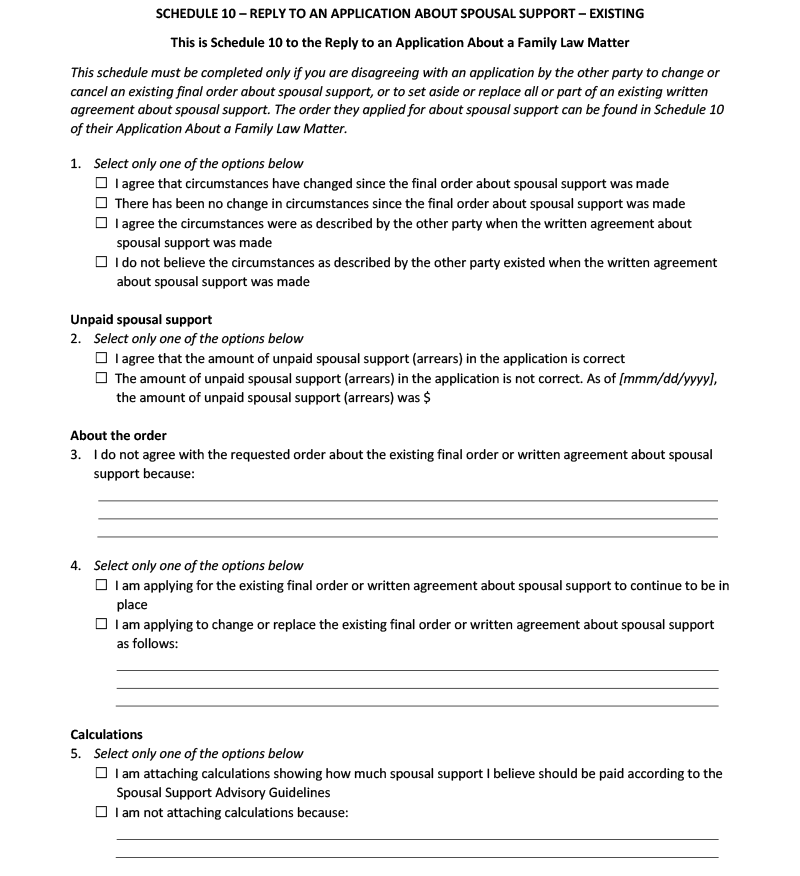 SCHEDULE 10 – REPLY TO AN APPLICATION ABOUT SPOUSAL SUPPORT – EXISTING

This is Schedule 10 to the Reply to an Application About a Family Law Matter

This schedule must be completed only if you are disagreeing with an application by the other party to change or cancel an existing final order about spousal support, or to set aside or replace all or part of an existing written agreement about spousal support. The order they applied for about spousal support can be found in Schedule 10 of their Application About a Family Law Matter.

1. Select only one of the options below
☐ I agree that circumstances have changed since the final order about spousal support was made
☐ There has been no change in circumstances since the final order about spousal support was made
☐ I agree the circumstances were as described by the other party when the written agreement about spousal support was made
☐ I do not believe the circumstances as described by the other party existed when the written agreement about spousal support was made

Unpaid spousal support
2. Select only one of the options below
☐ I agree that the amount of unpaid spousal support (arrears) in the application is correct
☐ The amount of unpaid spousal support (arrears) in the application is not correct. As of [mmm/dd/yyyy], the amount of unpaid spousal support (arrears) was $

About the order
3. I do not agree with the requested order about the existing final order or written agreement about spousal support because:

4. Select only one of the options below
☐ I am applying for the existing final order or written agreement about spousal support to continue to be in place
☐ I am applying to change or replace the existing final order or written agreement about spousal support as follows:

Calculations
5. Select only one of the options below
☐ I am attaching calculations showing how much spousal support I believe should be paid according to the Spousal Support Advisory Guidelines
☐ I am not attaching calculations because: